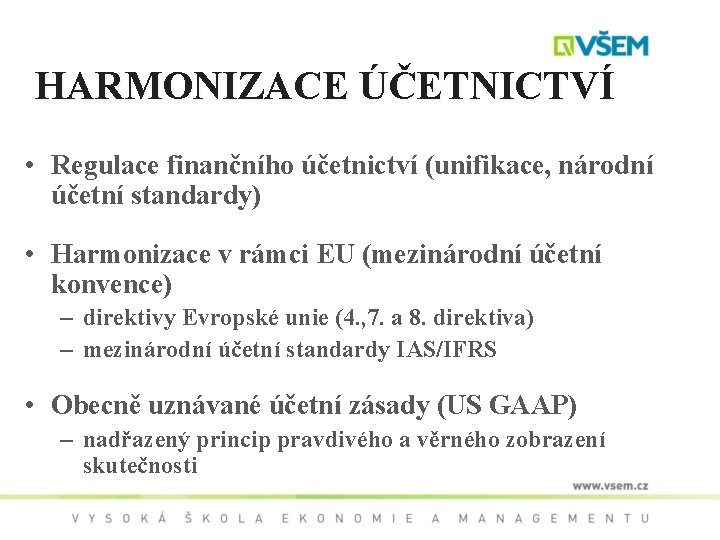 VŠEM

HARMONIZACE ÚČETNICTVÍ

• Regulace finančního účetnictví (unifikace, národní účetní standardy)

• Harmonizace v rámci EU (mezinárodní účetní konvence)
– direktivy Evropské unie (4.,7. a 8. direktiva)
– mezinárodní účetní standardy IAS/IFRS

• Obecně uznávané účetní zásady (US GAAP)
– nadřazený princip pravdivého a věrného zobrazení skutečnosti

www.vsem.cz

VYSOKÁ ŠKOLA EKONOMIE A MANAGEMENTU